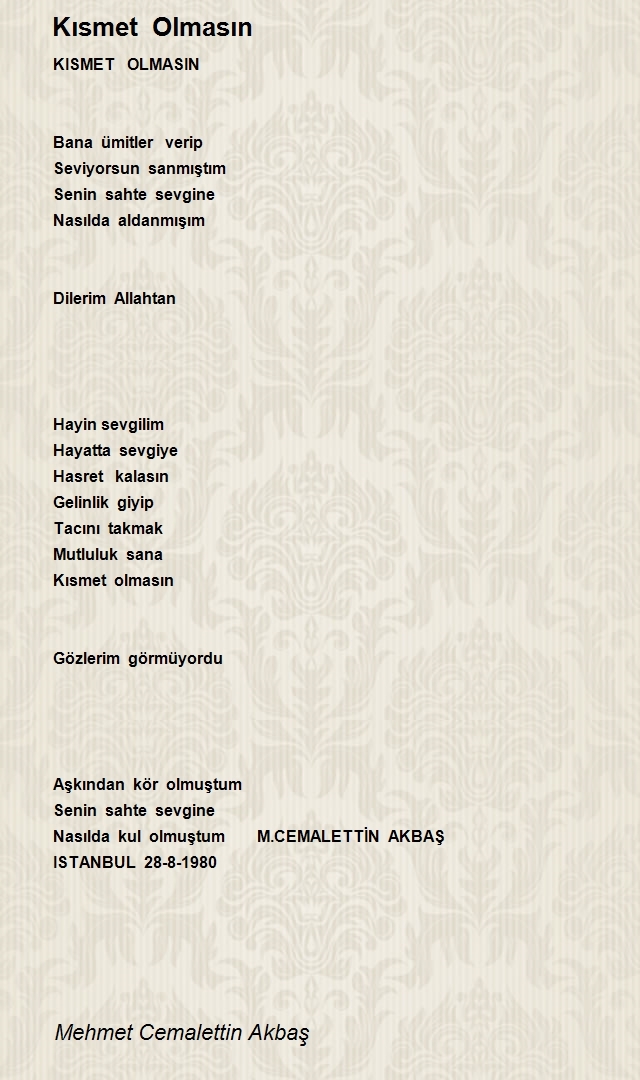 Kısmet Olmasın

KISMET OLMASIN

Bana ümitler verip
Seviyorsun sanmıştım
Senin sahte sevgine
Nasılda aldanmışım

Dilerim Allahtan

Hayin sevgilim
Hayatta sevgiye
Hasret kalasın
Gelinlik giyip
Tacını takmak
Mutluluk sana
Kısmet olmasın

Gözlerim görmüyordu

Aşkından kör olmuştum
Senin sahte sevgine
Nasılda kul olmuştum M.CEMALETTİN AKBAŞ
ISTANBUL 28-8-1980

Mehmet Cemalettin Akbaş